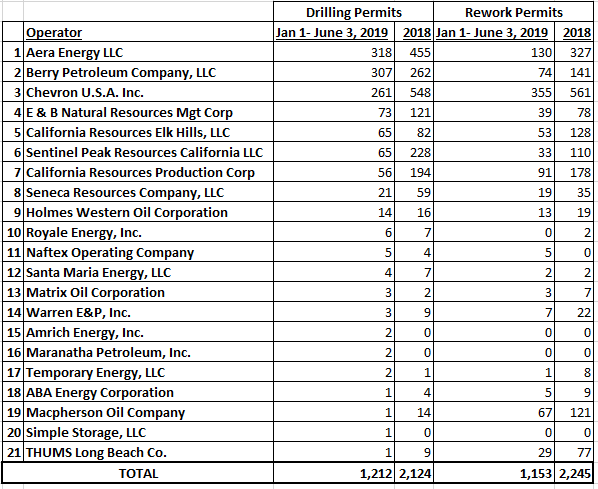 |  |  | Drilling Permits |  | Rework Permits |  |
|---|---|---|---|---|---|
|  | Operator | Jan 1- June 3, 2019 | 2018 | Jan 1- June 3, 2019 | 2018 |
| 1 | Aera Energy LLC | 318 | 455 | 130 | 327 |
| 2 | Berry Petroleum Company, LLC | 307 | 262 | 74 | 141 |
| 3 | Chevron U.S.A. Inc. | 261 | 548 | 355 | 561 |
| 4 | E & B Natural Resources Mgt Corp | 73 | 121 | 39 | 78 |
| 5 | California Resources Elk Hills, LLC | 65 | 82 | 53 | 128 |
| 6 | Sentinel Peak Resources California LLC | 65 | 228 | 33 | 110 |
| 7 | California Resources Production Corp | 56 | 194 | 91 | 178 |
| 8 | Seneca Resources Company, LLC | 21 | 59 | 19 | 35 |
| 9 | Holmes Western Oil Corporation | 14 | 16 | 13 | 19 |
| 10 | Royale Energy, Inc. | 6 | 7 | 0 | 2 |
| 11 | Naftex Operating Company | 5 | 4 | 5 | 0 |
| 12 | Santa Maria Energy, LLC | 4 | 7 | 2 | 2 |
| 13 | Matrix Oil Corporation | 3 | 2 | 3 | 7 |
| 14 | Warren E&P, Inc. | 3 | 9 | 7 | 22 |
| 15 | Amrich Energy, Inc. | 2 | 0 | 0 | 0 |
| 16 | Maranatha Petroleum, Inc. | 2 | 0 | 0 | 0 |
| 17 | Temporary Energy, LLC | 2 | 1 | 1 | 8 |
| 18 | ABA Energy Corporation | 1 | 4 | 5 | 9 |
| 19 | Macpherson Oil Company | 1 | 14 | 67 | 121 |
| 20 | Simple Storage, LLC | 1 | 0 | 0 | 0 |
| 21 | THUMS Long Beach Co. | 1 | 9 | 29 | 77 |
|  | TOTAL | 1,212 | 2,124 | 1,153 | 2,245 |